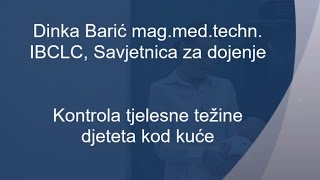 Dinka Barić mag.med.techn.
IBCLC, Savjetnica za dojenje

Kontrola tjelesne težine
djeteta kod kuće